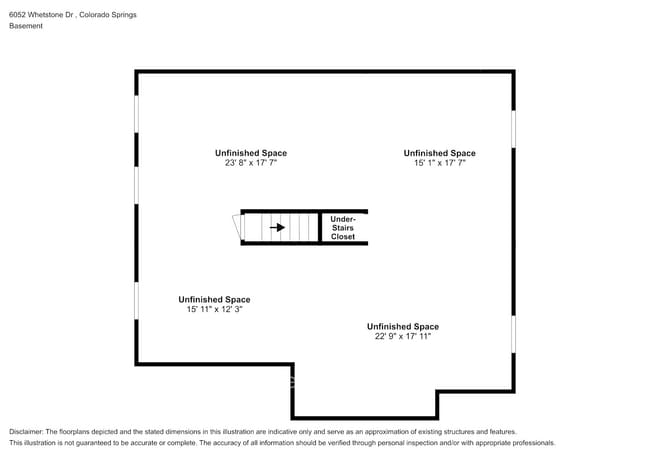 6052 Whetstone Dr , Colorado Springs
Basement

Unfinished Space
23' 8" x 17' 7"

Unfinished Space
15' 1" x 17' 7"

Under-Stairs Closet

Unfinished Space
15' 11" x 12' 3"

Unfinished Space
22' 9" x 17' 11"

Disclaimer: The floorplans depicted and the stated dimensions in this illustration are indicative only and serve as an approximation of existing structures and features. This illustration is not guaranteed to be accurate or complete. The accuracy of all information should be verified through personal inspection and/or with appropriate professionals.